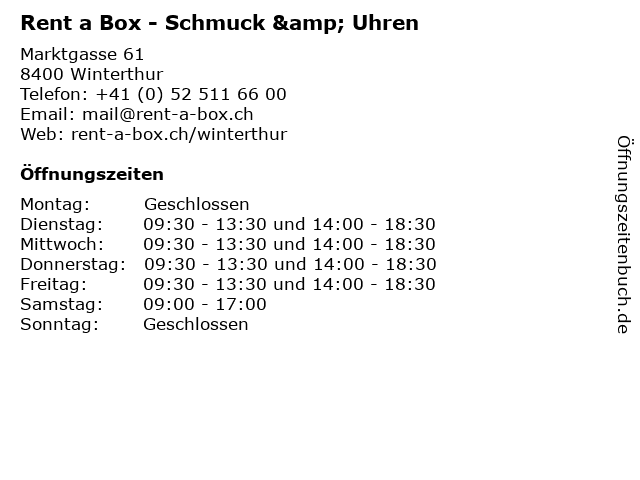 Rent a Box - Schmuck &amp; Uhren

Marktgasse 61
8400 Winterthur
Telefon: +41 (0) 52 511 66 00
Email: mail@rent-a-box.ch
Web: rent-a-box.ch/winterthur

Öffnungszeiten

Montag: Geschlossen
Dienstag: 09:30 - 13:30 und 14:00 - 18:30
Mittwoch: 09:30 - 13:30 und 14:00 - 18:30
Donnerstag: 09:30 - 13:30 und 14:00 - 18:30
Freitag: 09:30 - 13:30 und 14:00 - 18:30
Samstag: 09:00 - 17:00
Sonntag: Geschlossen

Öffnungszeitenbuch.de